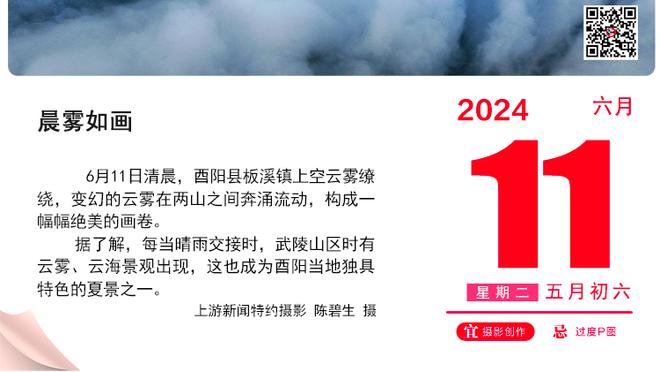 晨雾如画

6月11日清晨，酉阳县板溪镇上空云雾缭绕，变幻的云雾在两山之间奔涌流动，构成一幅幅绝美的画卷。

据了解，每当晴雨交接时，武陵山区时有云雾、云海景观出现，这也成为酉阳当地独具特色的夏景之一。

上游新闻特约摄影 陈碧生 摄

2024 六月

11

星期二 五月初六

宜 摄影创作 忌 过度P图